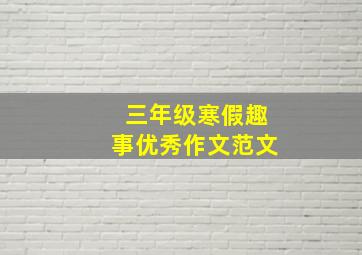 三年级寒假趣事优秀作文范文